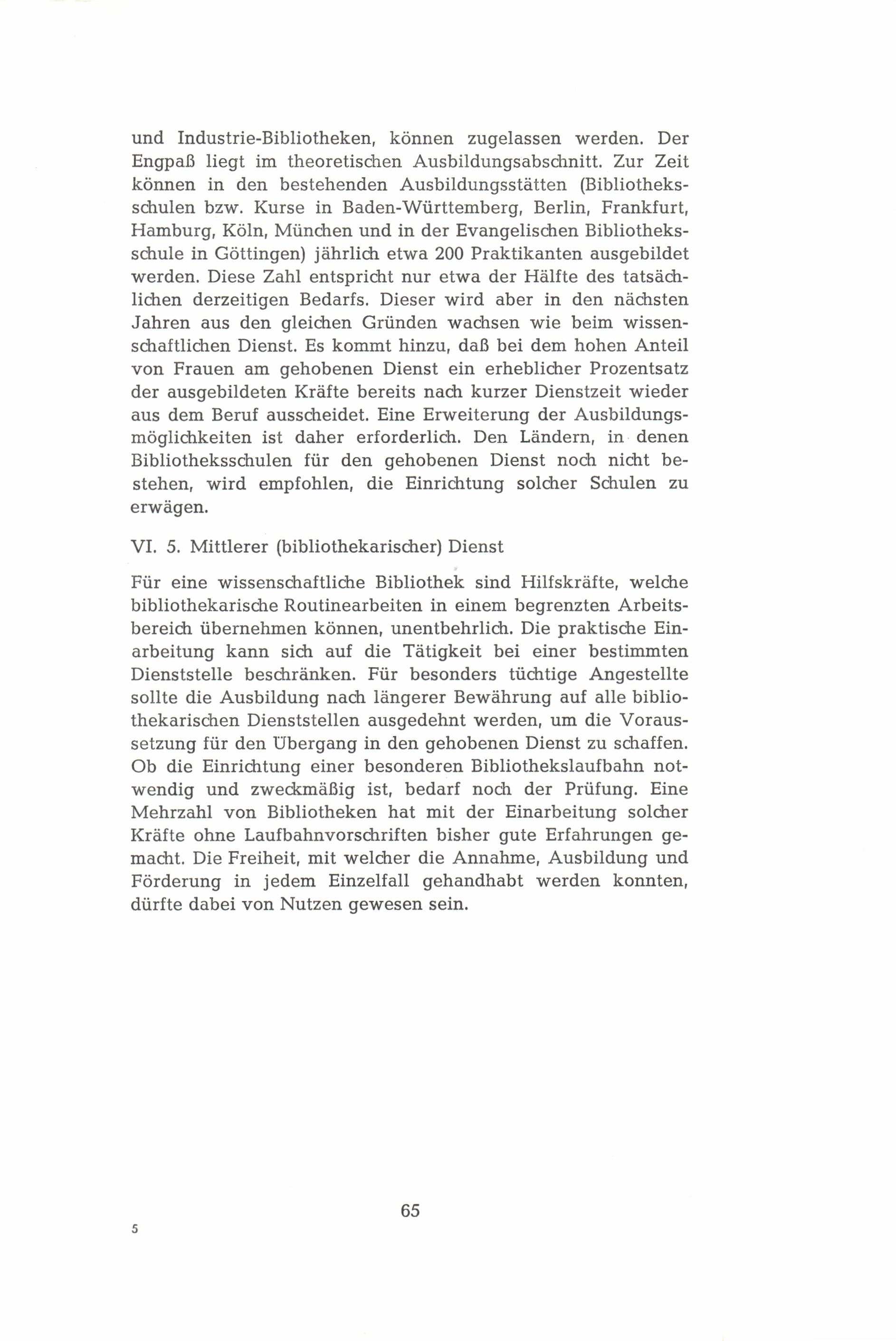 und Industrie-Bibliotheken, können zugelassen werden. Der Engpaß liegt im theoretischen Ausbildungsabschnitt. Zur Zeit können in den bestehenden Ausbildungsstätten (Bibliotheksschulen bzw. Kurse in Baden-Württemberg, Berlin, Frankfurt, Hamburg, Köln, München und in der Evangelischen Bibliotheksschule in Göttingen) jährlich etwa 200 Praktikanten ausgebildet werden. Diese Zahl entspricht nur etwa der Hälfte des tatsächlichen derzeitigen Bedarfs. Dieser wird aber in den nächsten Jahren aus den gleichen Gründen wachsen wie beim wissenschaftlichen Dienst. Es kommt hinzu, daß bei dem hohen Anteil von Frauen am gehobenen Dienst ein erheblicher Prozentsatz der ausgebildeten Kräfte bereits nach kurzer Dienstzeit wieder aus dem Beruf ausscheidet. Eine Erweiterung der Ausbildungsmöglichkeiten ist daher erforderlich. Den Ländern, in denen Bibliotheksschulen für den gehobenen Dienst noch nicht bestehen, wird empfohlen, die Einrichtung solcher Schulen zu erwägen.

VI. 5. Mittlerer (bibliothekarischer) Dienst

Für eine wissenschaftliche Bibliothek sind Hilfskräfte, welche bibliothekarische Routinearbeiten in einem begrenzten Arbeitsbereich übernehmen können, unentbehrlich. Die praktische Einarbeitung kann sich auf die Tätigkeit bei einer bestimmten Dienststelle beschränken. Für besonders tüchtige Angestellte sollte die Ausbildung nach längerer Bewährung auf alle bibliothekarischen Dienststellen ausgedehnt werden, um die Voraussetzung für den Übergang in den gehobenen Dienst zu schaffen. Ob die Einrichtung einer besonderen Bibliothekslaufbahn notwendig und zweckmäßig ist, bedarf noch der Prüfung. Eine Mehrzahl von Bibliotheken hat mit der Einarbeitung solcher Kräfte ohne Laufbahnvorschriften bisher gute Erfahrungen gemacht. Die Freiheit, mit welcher die Annahme, Ausbildung und Förderung in jedem Einzelfall gehandhabt werden konnten, dürfte dabei von Nutzen gewesen sein.

65

5